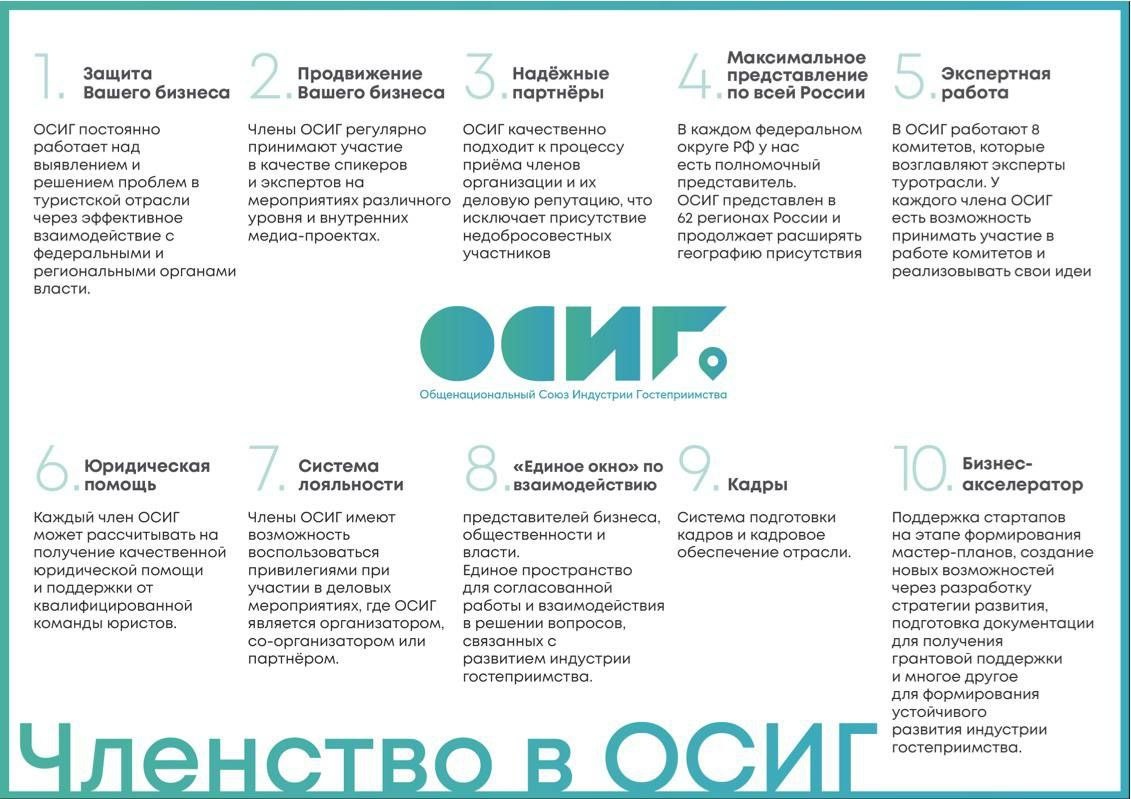 1. Защита Вашего бизнеса

ОСИГ постоянно работает над выявлением и решением проблем в туристской отрасли через эффективное взаимодействие с федеральными и региональными органами власти.

2. Продвижение Вашего бизнеса

Члены ОСИГ регулярно принимают участие в качестве спикеров и экспертов на мероприятиях различного уровня и внутренних медиа-проектах.

3. Надёжные партнёры

ОСИГ качественно подходит к процессу приёма членов организации и их деловую репутацию, что исключает присутствие недобросовестных участников

4. Максимальное представление по всей России

В каждом федеральном округе РФ у нас есть полномочный представитель. ОСИГ представлен в 62 регионах России и продолжает расширять географию присутствия

5. Экспертная работа

В ОСИГ работают 8 комитетов, которые возглавляют эксперты туротрасли. У каждого члена ОСИГ есть возможность принимать участие в работе комитетов и реализовывать свои идеи

ОСИГ
Общенациональный Союз Индустрии Гостеприимства

6. Юридическая помощь

Каждый член ОСИГ может рассчитывать на получение качественной юридической помощи и поддержки от квалифицированной команды юристов.

7. Система лояльности

Члены ОСИГ имеют возможность воспользоваться привилегиями при участии в деловых мероприятиях, где ОСИГ является организатором, со-организатором или партнёром.

8. «Единое окно» по взаимодействию

представителей бизнеса, общественности и власти. Единое пространство для согласованной работы и взаимодействия в решении вопросов, связанных с развитием индустрии гостеприимства.

9. Кадры

Система подготовки кадров и кадровое обеспечение отрасли.

10. Бизнес-акселератор

Поддержка стартапов на этапе формирования мастер-планов, создание новых возможностей через разработку стратегии развития, подготовка документации для получения грантовой поддержки и многое другое для формирования устойчивого развития индустрии гостеприимства.

Членство в ОСИГ